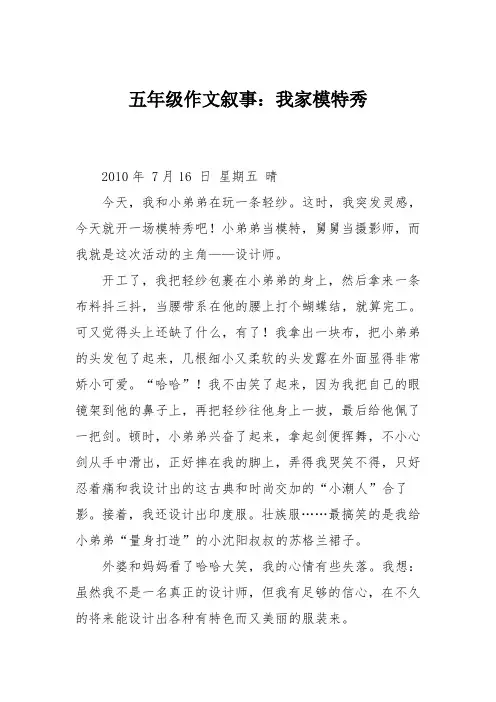 五年级作文叙事：我家模特秀

2010 年 7 月 16 日 星期五 晴

今天，我和小弟弟在玩一条轻纱。这时，我突发灵感，今天就开一场模特秀吧！小弟弟当模特，舅舅当摄影师，而我就是这次活动的主角——设计师。

开工了，我把轻纱包裹在小弟弟的身上，然后拿来一条布料抖三抖，当腰带系在他的腰上打个蝴蝶结，就算完工。可又觉得头上还缺了什么，有了！我拿出一块布，把小弟弟的头发包了起来，几根细小又柔软的头发露在外面显得非常娇小可爱。“哈哈”！我不由笑了起来，因为我把自己的眼镜架到他的鼻子上，再把轻纱往他身上一披，最后给他佩了一把剑。顿时，小弟弟兴奋了起来，拿起剑便挥舞，不小心剑从手中滑出，正好摔在我的脚上，弄得我哭笑不得，只好忍着痛和我设计出的这古典和时尚交加的“小潮人”合了影。接着，我还设计出印度服。壮族服……最搞笑的是我给小弟弟“量身打造”的小沈阳叔叔的苏格兰裙子。

外婆和妈妈看了哈哈大笑，我的心情有些失落。我想：虽然我不是一名真正的设计师，但我有足够的信心，在不久的将来能设计出各种有特色而又美丽的服装来。